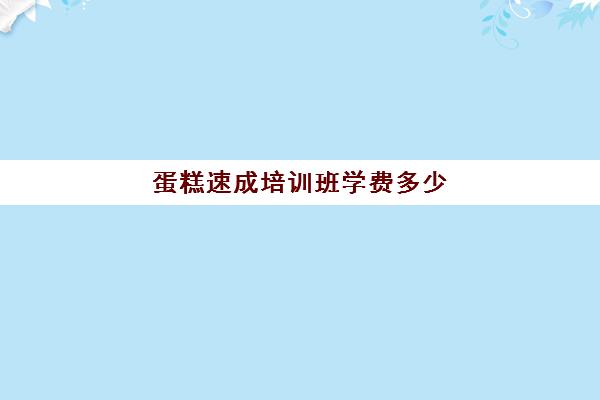 蛋糕速成培训班学费多少